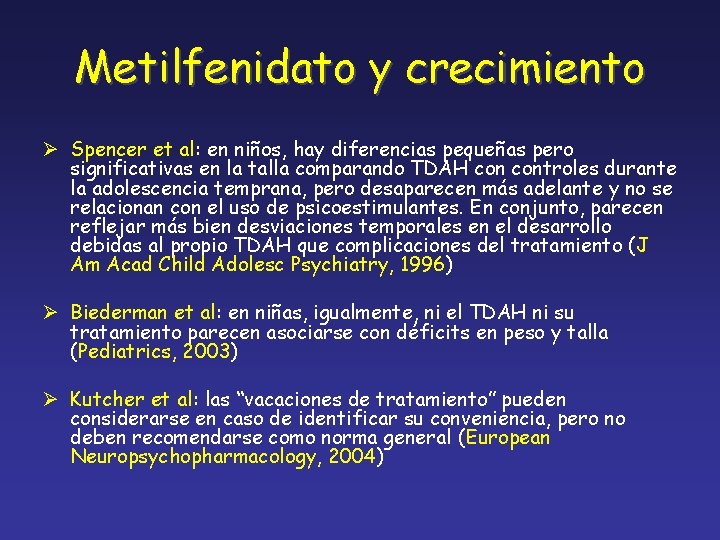 Metilfenidato y crecimiento

➢ Spencer et al: en niños, hay diferencias pequeñas pero significativas en la talla comparando TDAH con controles durante la adolescencia temprana, pero desaparecen más adelante y no se relacionan con el uso de psicoestimulantes. En conjunto, parecen reflejar más bien desviaciones temporales en el desarrollo debidas al propio TDAH que complicaciones del tratamiento (J Am Acad Child Adolesc Psychiatry, 1996)

➢ Biederman et al: en niñas, igualmente, ni el TDAH ni su tratamiento parecen asociarse con déficits en peso y talla (Pediatrics, 2003)

➢ Kutcher et al: las “vacaciones de tratamiento” pueden considerarse en caso de identificar su conveniencia, pero no deben recomendarse como norma general (European Neuropsychopharmacology, 2004)